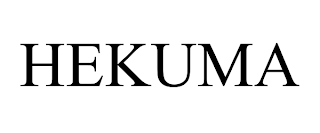 HEKUMA